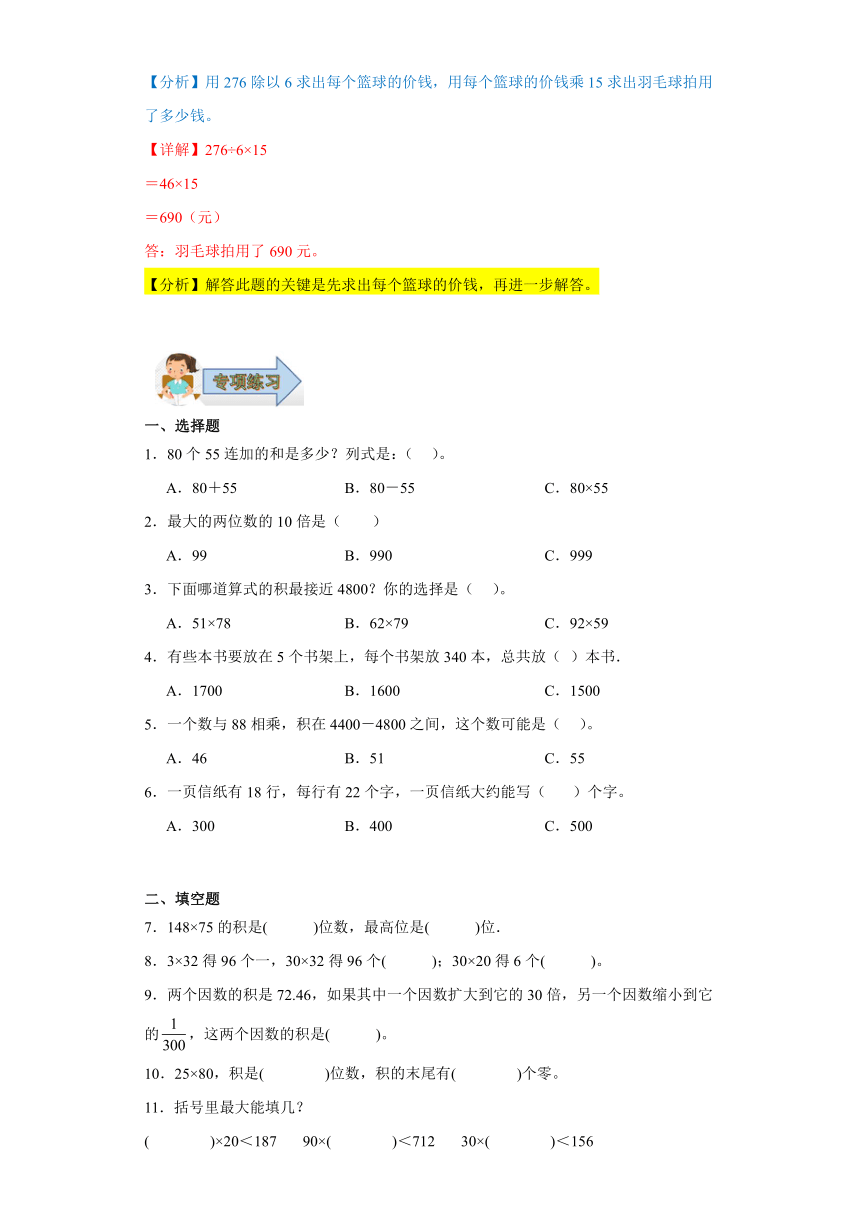 【分析】用 276 除以 6 求出每个篮球的价钱，用每个篮球的价钱乘 15 求出羽毛球拍用了多少钱。

【详解】276÷6×15

＝46×15

＝690（元）

答：羽毛球拍用了 690 元。

【分析】解答此题的关键是先求出每个篮球的价钱，再进一步解答。

专项练习

一、选择题

1．80 个 55 连加的和是多少？列式是：(　)。

A．80＋55　　B．80－55　　C．80×55

2．最大的两位数的 10 倍是（　　）

A．99　　B．990　　C．999

3．下面哪道算式的积最接近 4800？你的选择是（　)。

A．51×78　　B．62×79　　C．92×59

4．有些本书要放在 5 个书架上，每个书架放 340 本，总共放（ ）本书．

A．1700　　B．1600　　C．1500

5．一个数与 88 相乘，积在 4400－4800 之间，这个数可能是（　)。

A．46　　B．51　　C．55

6．一页信纸有 18 行，每行有 22 个字，一页信纸大约能写（　　）个字。

A．300　　B．400　　C．500

二、填空题

7．148×75 的积是(　　　)位数，最高位是(　　　)位．

8．3×32 得 96 个一，30×32 得 96 个(　　　)；30×20 得 6 个(　　　)。

9．两个因数的积是 72.46，如果其中一个因数扩大到它的 30 倍，另一个因数缩小到它的 $\frac{1}{300}$，这两个因数的积是(　　　)。

10．25×80，积是(　　　　)位数，积的末尾有(　　　　)个零。

11．括号里最大能填几？

(　　　　)×20＜187　　90×(　　　　)＜712　　30×(　　　　)＜156